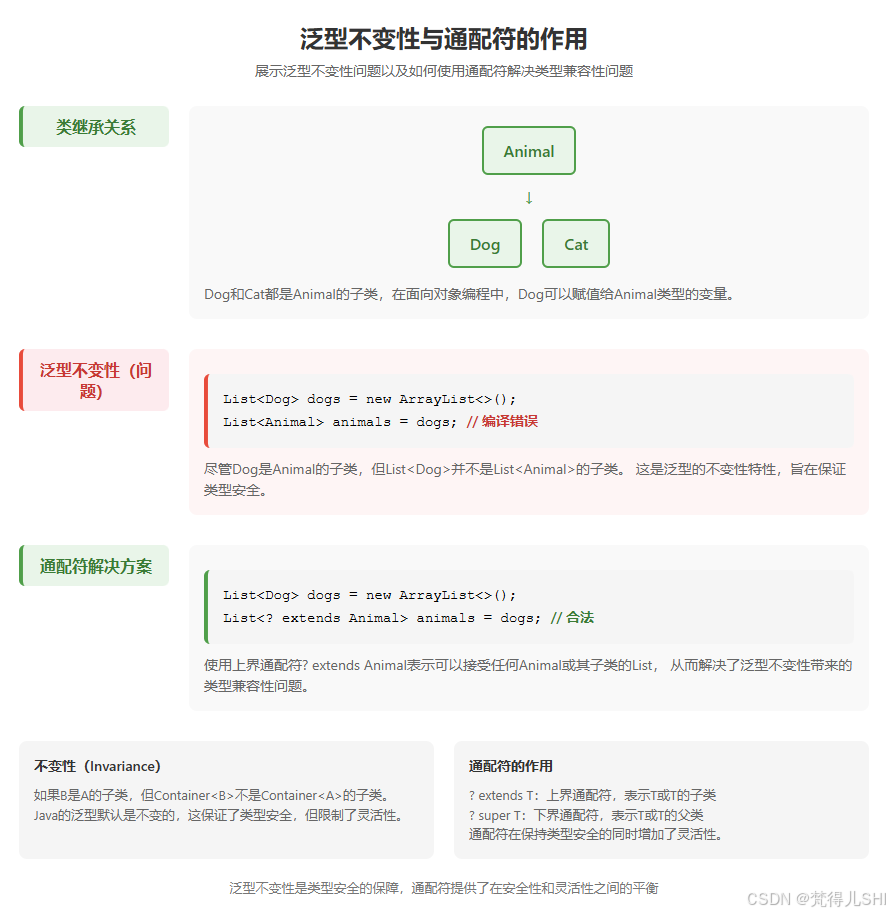 泛型不变性与通配符的作用

展示泛型不变性问题以及如何使用通配符解决类型兼容性问题

类继承关系

Animal

↓

Dog

Cat

Dog和Cat都是Animal的子类，在面向对象编程中，Dog可以赋值给Animal类型的变量。

泛型不变性（问题）

List<Dog> dogs = new ArrayList<>();
List<Animal> animals = dogs; // 编译错误

尽管Dog是Animal的子类，但List<Dog>并不是List<Animal>的子类。 这是泛型的不变性特性，旨在保证类型安全。

通配符解决方案

List<Dog> dogs = new ArrayList<>();
List<? extends Animal> animals = dogs; // 合法

使用上界通配符? extends Animal表示可以接受任何Animal或其子类的List， 从而解决了泛型不变性带来的类型兼容性问题。

不变性（Invariance）

如果B是A的子类，但Container<B>不是Container<A>的子类。
Java的泛型默认是不变的，这保证了类型安全，但限制了灵活性。

通配符的作用

? extends T：上界通配符，表示T或T的子类
? super T：下界通配符，表示T或T的父类
通配符在保持类型安全的同时增加了灵活性。

泛型不变性是类型安全的保障，通配符提供了在安全性和灵活性之间的平衡

CSDN @梵得儿SHI